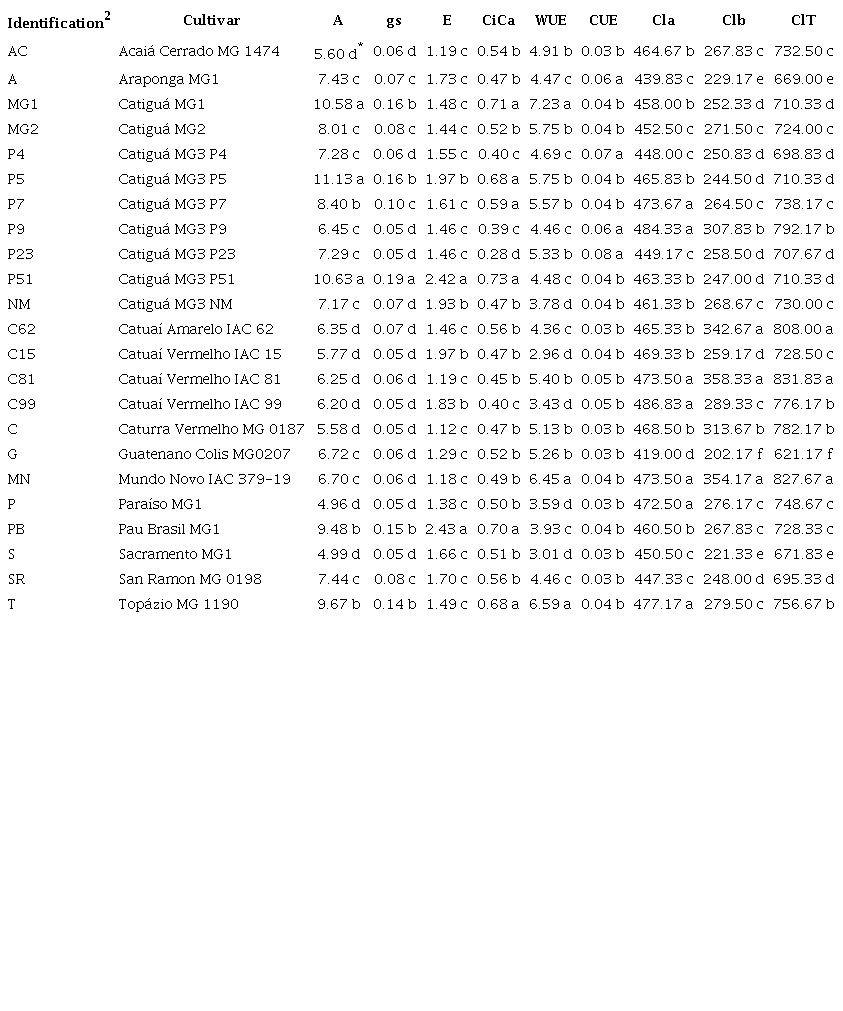 | Identification$^2$ | Cultivar | A | gs | E | CiCa | WUE | CUE | Cla | Clb | ClT |
|---|---|---|---|---|---|---|---|---|---|---|
| AC | Acaiá Cerrado MG 1474 | 5.60 d$^*$ | 0.06 d | 1.19 c | 0.54 b | 4.91 b | 0.03 b | 464.67 b | 267.83 c | 732.50 c |
| A | Araponga MG1 | 7.43 c | 0.07 c | 1.73 c | 0.47 b | 4.47 c | 0.06 a | 439.83 c | 229.17 e | 669.00 e |
| MG1 | Catiguá MG1 | 10.58 a | 0.16 b | 1.48 c | 0.71 a | 7.23 a | 0.04 b | 458.00 b | 252.33 d | 710.33 d |
| MG2 | Catiguá MG2 | 8.01 c | 0.08 c | 1.44 c | 0.52 b | 5.75 b | 0.04 b | 452.50 c | 271.50 c | 724.00 c |
| P4 | Catiguá MG3 P4 | 7.28 c | 0.06 d | 1.55 c | 0.40 c | 4.69 c | 0.07 a | 448.00 c | 250.83 d | 698.83 d |
| P5 | Catiguá MG3 P5 | 11.13 a | 0.16 b | 1.97 b | 0.68 a | 5.75 b | 0.04 b | 465.83 b | 244.50 d | 710.33 d |
| P7 | Catiguá MG3 P7 | 8.40 b | 0.10 c | 1.61 c | 0.59 a | 5.57 b | 0.04 b | 473.67 a | 264.50 c | 738.17 c |
| P9 | Catiguá MG3 P9 | 6.45 c | 0.05 d | 1.46 c | 0.39 c | 4.46 c | 0.06 a | 484.33 a | 307.83 b | 792.17 b |
| P23 | Catiguá MG3 P23 | 7.29 c | 0.05 d | 1.46 c | 0.28 d | 5.33 b | 0.08 a | 449.17 c | 258.50 d | 707.67 d |
| P51 | Catiguá MG3 P51 | 10.63 a | 0.19 a | 2.42 a | 0.73 a | 4.48 c | 0.04 b | 463.33 b | 247.00 d | 710.33 d |
| NM | Catiguá MG3 NM | 7.17 c | 0.07 d | 1.93 b | 0.47 b | 3.78 d | 0.04 b | 461.33 b | 268.67 c | 730.00 c |
| C62 | Catuaí Amarelo IAC 62 | 6.35 d | 0.07 d | 1.46 c | 0.56 b | 4.36 c | 0.03 b | 465.33 b | 342.67 a | 808.00 a |
| C15 | Catuaí Vermelho IAC 15 | 5.77 d | 0.05 d | 1.97 b | 0.47 b | 2.96 d | 0.04 b | 469.33 b | 259.17 d | 728.50 c |
| C81 | Catuaí Vermelho IAC 81 | 6.25 d | 0.06 d | 1.19 c | 0.45 b | 5.40 b | 0.05 b | 473.50 a | 358.33 a | 831.83 a |
| C99 | Catuaí Vermelho IAC 99 | 6.20 d | 0.05 d | 1.83 b | 0.40 c | 3.43 d | 0.05 b | 486.83 a | 289.33 c | 776.17 b |
| C | Caturra Vermelho MG 0187 | 5.58 d | 0.05 d | 1.12 c | 0.47 b | 5.13 b | 0.03 b | 468.50 b | 313.67 b | 782.17 b |
| G | Guatenano Colis MG0207 | 6.72 c | 0.06 d | 1.29 c | 0.52 b | 5.26 b | 0.03 b | 419.00 d | 202.17 f | 621.17 f |
| MN | Mundo Novo IAC 379-19 | 6.70 c | 0.06 d | 1.18 c | 0.49 b | 6.45 a | 0.04 b | 473.50 a | 354.17 a | 827.67 a |
| P | Paraíso MG1 | 4.96 d | 0.05 d | 1.38 c | 0.50 b | 3.59 d | 0.03 b | 472.50 a | 276.17 c | 748.67 c |
| PB | Pau Brasil MG1 | 9.48 b | 0.15 b | 2.43 a | 0.70 a | 3.93 c | 0.04 b | 460.50 b | 267.83 c | 728.33 c |
| S | Sacramento MG1 | 4.99 d | 0.05 d | 1.66 c | 0.51 b | 3.01 d | 0.03 b | 450.50 c | 221.33 e | 671.83 e |
| SR | San Ramon MG 0198 | 7.44 c | 0.08 c | 1.70 c | 0.56 b | 4.46 c | 0.03 b | 447.33 c | 248.00 d | 695.33 d |
| T | Topázio MG 1190 | 9.67 b | 0.14 b | 1.49 c | 0.68 a | 6.59 a | 0.04 b | 477.17 a | 279.50 c | 756.67 b |